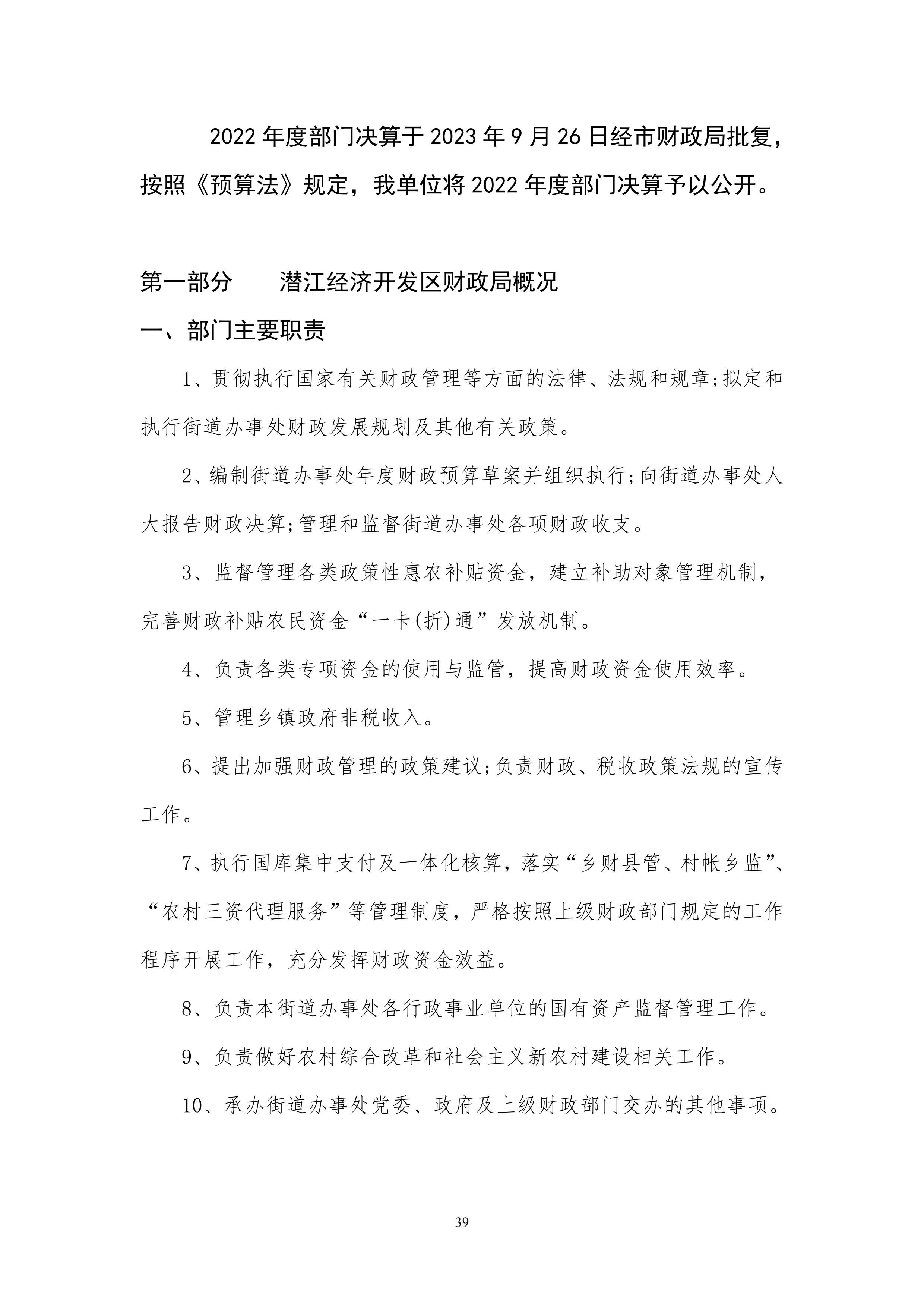 2022 年度部门决算于 2023 年 9 月 26 日经市财政局批复，按照《预算法》规定，我单位将 2022 年度部门决算予以公开。

第一部分　　潜江经济开发区财政局概况

一、部门主要职责

1、贯彻执行国家有关财政管理等方面的法律、法规和规章;拟定和执行街道办事处财政发展规划及其他有关政策。

2、编制街道办事处年度财政预算草案并组织执行;向街道办事处人大报告财政决算;管理和监督街道办事处各项财政收支。

3、监督管理各类政策性惠农补贴资金，建立补助对象管理机制，完善财政补贴农民资金“一卡(折)通”发放机制。

4、负责各类专项资金的使用与监管，提高财政资金使用效率。

5、管理乡镇政府非税收入。

6、提出加强财政管理的政策建议;负责财政、税收政策法规的宣传工作。

7、执行国库集中支付及一体化核算，落实“乡财县管、村帐乡监”、“农村三资代理服务”等管理制度，严格按照上级财政部门规定的工作程序开展工作，充分发挥财政资金效益。

8、负责本街道办事处各行政事业单位的国有资产监督管理工作。

9、负责做好农村综合改革和社会主义新农村建设相关工作。

10、承办街道办事处党委、政府及上级财政部门交办的其他事项。

39